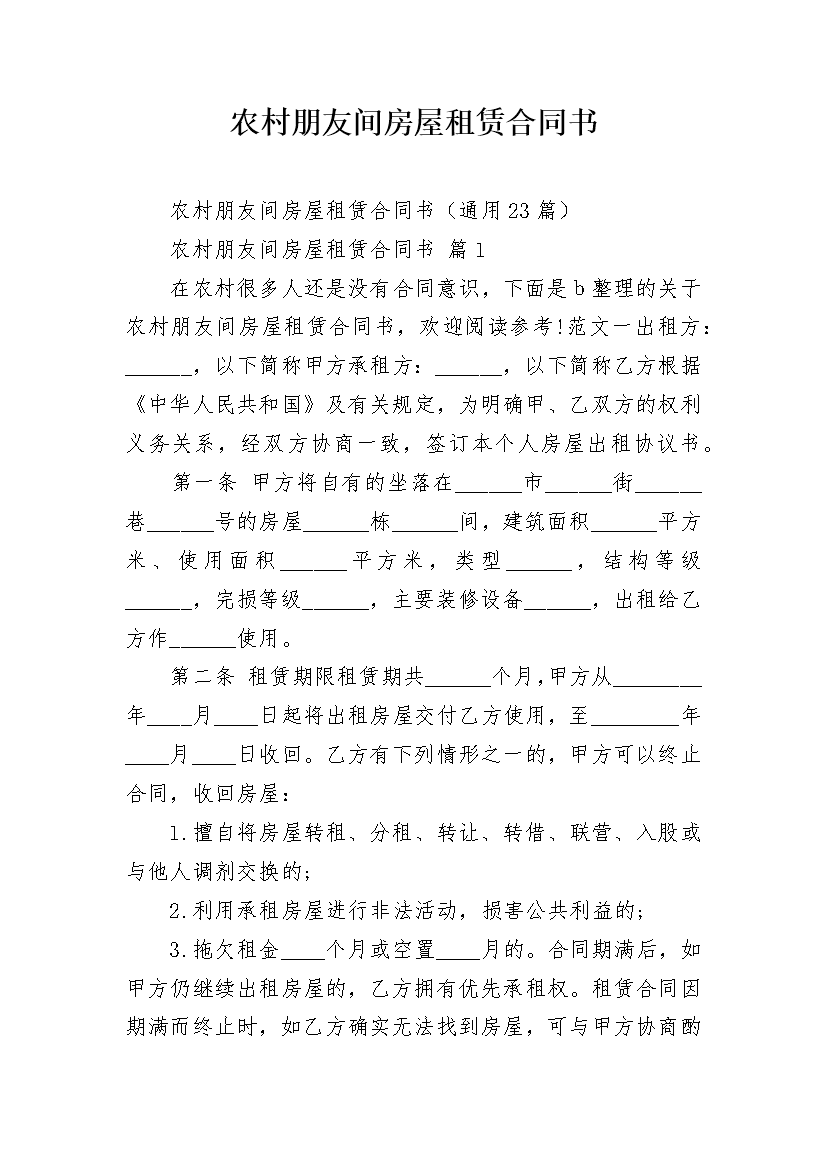 农村朋友间房屋租赁合同书

农村朋友间房屋租赁合同书（通用23篇）

农村朋友间房屋租赁合同书 篇1

在农村很多人还是没有合同意识，下面是b整理的关于农村朋友间房屋租赁合同书，欢迎阅读参考!范文一出租方：______，以下简称甲方承租方：______，以下简称乙方根据《中华人民共和国》及有关规定，为明确甲、乙双方的权利义务关系，经双方协商一致，签订本个人房屋出租协议书。

第一条 甲方将自有的坐落在______市______街______巷______号的房屋______栋______间，建筑面积______平方米、使用面积______平方米，类型______，结构等级______，完损等级______，主要装修设备______，出租给乙方作______使用。

第二条 租赁期限租赁期共______个月，甲方从________年____月____日起将出租房屋交付乙方使用，至________年____月____日收回。乙方有下列情形之一的，甲方可以终止合同，收回房屋：

1.擅自将房屋转租、分租、转让、转借、联营、入股或与他人调剂交换的；

2.利用承租房屋进行非法活动，损害公共利益的；

3.拖欠租金____个月或空置____月的。合同期满后，如甲方仍继续出租房屋的，乙方拥有优先承租权。租赁合同因期满而终止时，如乙方确实无法找到房屋，可与甲方协商酌